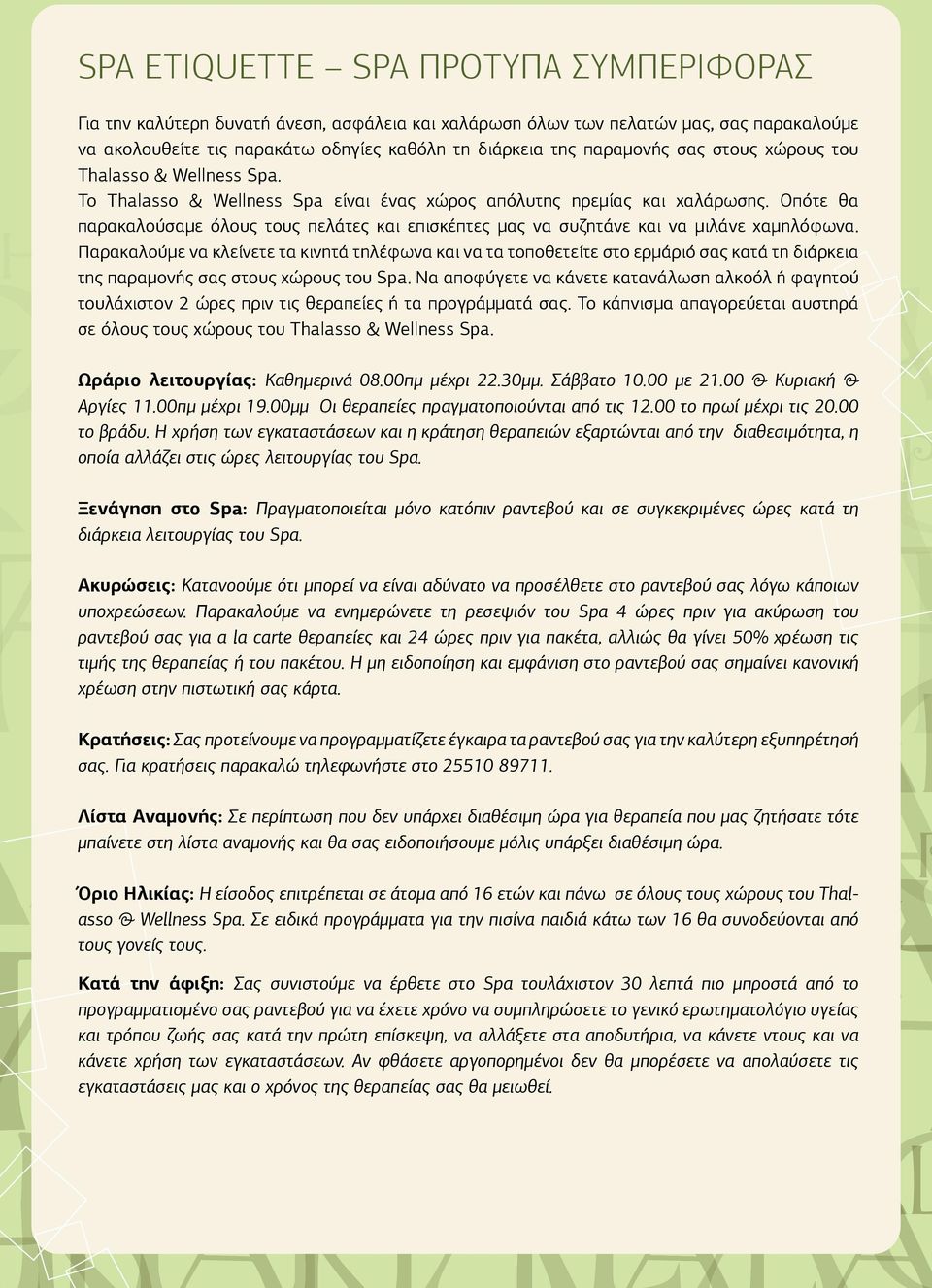 SPA ETIQUETTE – SPA ΠΡΟΤΥΠΑ ΣΥΜΠΕΡΙΦΟΡΑΣ

Για την καλύτερη δυνατή άνεση, ασφάλεια και χαλάρωση όλων των πελατών μας, σας παρακαλούμε να ακολουθείτε τις παρακάτω οδηγίες καθόλη τη διάρκεια της παραμονής σας στους χώρους του Thalasso & Wellness Spa.
Το Thalasso & Wellness Spa είναι ένας χώρος απόλυτης ηρεμίας και χαλάρωσης. Οπότε θα παρακαλούσαμε όλους τους πελάτες και επισκέπτες μας να συζητάνε και να μιλάνε χαμηλόφωνα. Παρακαλούμε να κλείνετε τα κινητά τηλέφωνα και να τα τοποθετείτε στο ερμάριό σας κατά τη διάρκεια της παραμονής σας στους χώρους του Spa. Να αποφύγετε να κάνετε κατανάλωση αλκοόλ ή φαγητού τουλάχιστον 2 ώρες πριν τις θεραπείες ή τα προγράμματά σας. Το κάπνισμα απαγορεύεται αυστηρά σε όλους τους χώρους του Thalasso & Wellness Spa.

Ωράριο λειτουργίας: Καθημερινά 08.00πμ μέχρι 22.30μμ. Σάββατο 10.00 με 21.00 & Κυριακή & Αργίες 11.00πμ μέχρι 19.00μμ Οι θεραπείες πραγματοποιούνται από τις 12.00 το πρωί μέχρι τις 20.00 το βράδυ. Η χρήση των εγκαταστάσεων και η κράτηση θεραπειών εξαρτώνται από την διαθεσιμότητα, η οποία αλλάζει στις ώρες λειτουργίας του Spa.

Ξενάγηση στο Spa: Πραγματοποιείται μόνο κατόπιν ραντεβού και σε συγκεκριμένες ώρες κατά τη διάρκεια λειτουργίας του Spa.

Ακυρώσεις: Κατανοούμε ότι μπορεί να είναι αδύνατο να προσέλθετε στο ραντεβού σας λόγω κάποιων υποχρεώσεων. Παρακαλούμε να ενημερώνετε τη ρεσεψιόν του Spa 4 ώρες πριν για ακύρωση του ραντεβού σας για a la carte θεραπείες και 24 ώρες πριν για πακέτα, αλλιώς θα γίνει 50% χρέωση τις τιμής της θεραπείας ή του πακέτου. Η μη ειδοποίηση και εμφάνιση στο ραντεβού σας σημαίνει κανονική χρέωση στην πιστωτική σας κάρτα.

Κρατήσεις: Σας προτείνουμε να προγραμματίζετε έγκαιρα τα ραντεβού σας για την καλύτερη εξυπηρέτησή σας. Για κρατήσεις παρακαλώ τηλεφωνήστε στο 25510 89711.

Λίστα Αναμονής: Σε περίπτωση που δεν υπάρχει διαθέσιμη ώρα για θεραπεία που μας ζητήσατε τότε μπαίνετε στη λίστα αναμονής και θα σας ειδοποιήσουμε μόλις υπάρξει διαθέσιμη ώρα.

Όριο Ηλικίας: Η είσοδος επιτρέπεται σε άτομα από 16 ετών και πάνω σε όλους τους χώρους του Thalasso & Wellness Spa. Σε ειδικά προγράμματα για την πισίνα παιδιά κάτω των 16 θα συνοδεύονται από τους γονείς τους.

Κατά την άφιξη: Σας συνιστούμε να έρθετε στο Spa τουλάχιστον 30 λεπτά πιο μπροστά από το προγραμματισμένο σας ραντεβού για να έχετε χρόνο να συμπληρώσετε το γενικό ερωτηματολόγιο υγείας και τρόπου ζωής σας κατά την πρώτη επίσκεψη, να αλλάξετε στα αποδυτήρια, να κάνετε ντους και να κάνετε χρήση των εγκαταστάσεων. Αν φθάσετε αργοπορημένοι δεν θα μπορέσετε να απολαύσετε τις εγκαταστάσεις μας και ο χρόνος της θεραπείας σας θα μειωθεί.